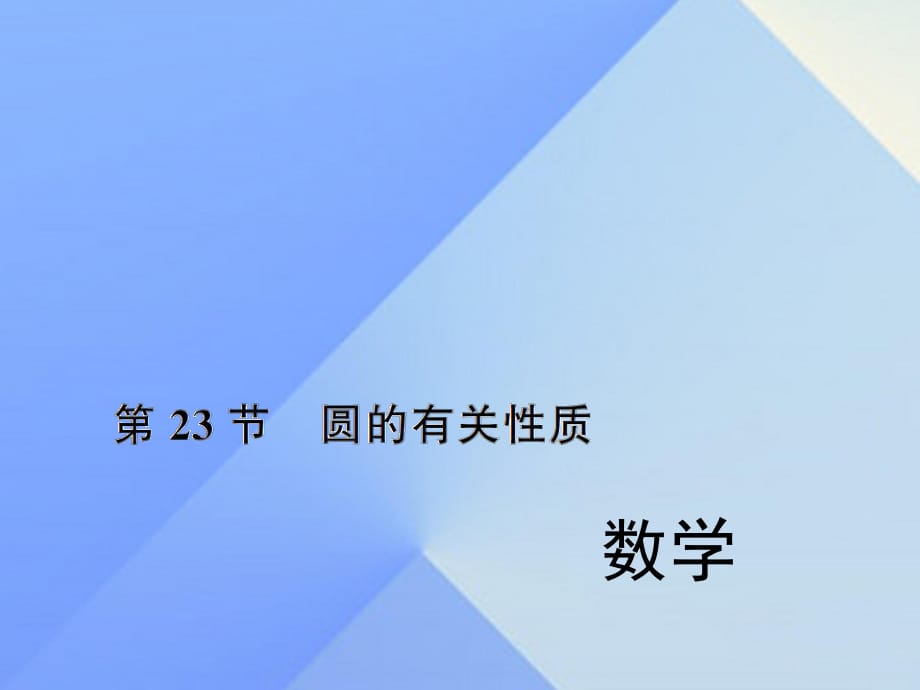 第 23 节　圆的有关性质

数学